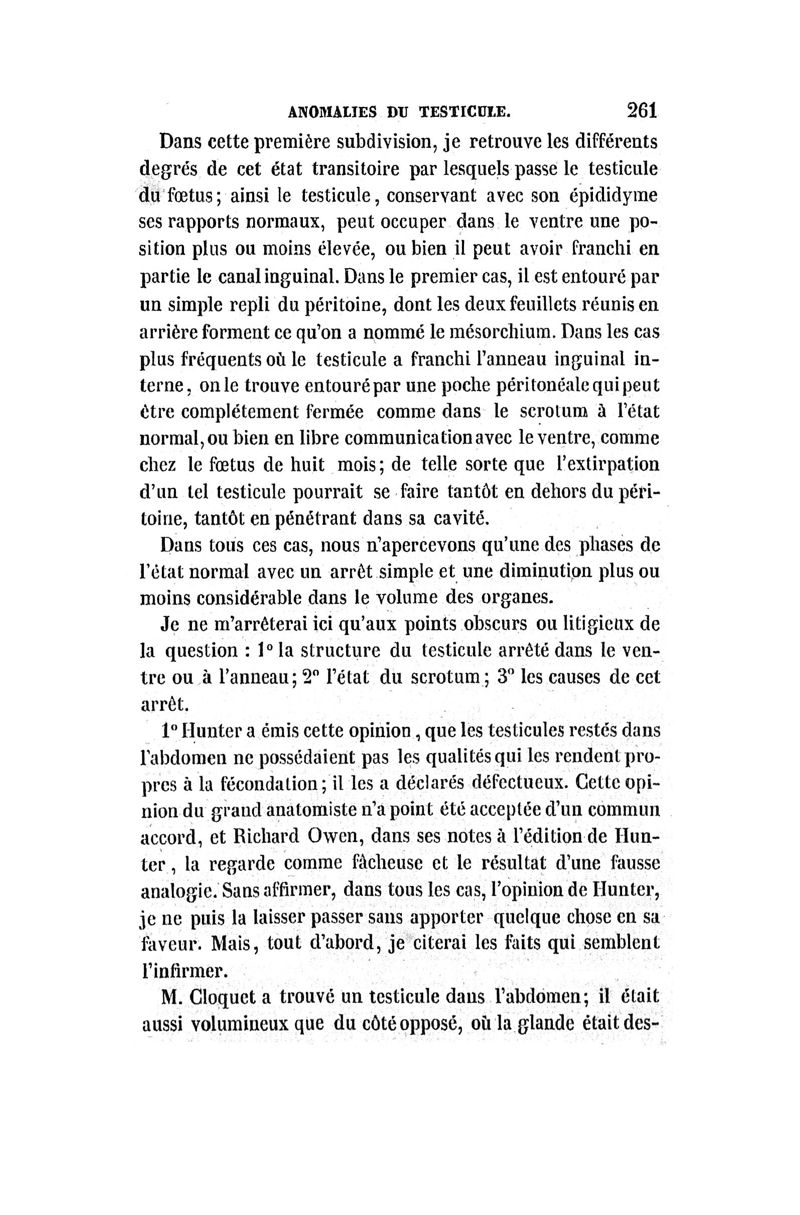 ANOMALIES DU TESTICULE. 261

Dans cette première subdivision, je retrouve les différents degrés de cet état transitoire par lesquels passe le testicule du fœtus; ainsi le testicule, conservant avec son épididyme ses rapports normaux, peut occuper dans le ventre une position plus ou moins élevée, ou bien il peut avoir franchi en partie le canal inguinal. Dans le premier cas, il est entouré par un simple repli du péritoine, dont les deux feuillets réunis en arrière forment ce qu'on a nommé le mésorchium. Dans les cas plus fréquents où le testicule a franchi l'anneau inguinal interne, on le trouve entouré par une poche péritonéale qui peut être complétement fermée comme dans le scrotum à l'état normal, ou bien en libre communication avec le ventre, comme chez le fœtus de huit mois; de telle sorte que l'extirpation d'un tel testicule pourrait se faire tantôt en dehors du péritoine, tantôt en pénétrant dans sa cavité.

Dans tous ces cas, nous n'apercevons qu'une des phases de l'état normal avec un arrêt simple et une diminution plus ou moins considérable dans le volume des organes.

Je ne m'arrêterai ici qu'aux points obscurs ou litigieux de la question : 1° la structure du testicule arrêté dans le ventre ou à l'anneau; 2° l'état du scrotum; 3° les causes de cet arrêt.

1° Hunter a émis cette opinion, que les testicules restés dans l'abdomen ne possédaient pas les qualités qui les rendent propres à la fécondation; il les a déclarés défectueux. Cette opinion du grand anatomiste n'a point été acceptée d'un commun accord, et Richard Owen, dans ses notes à l'édition de Hunter, la regarde comme fâcheuse et le résultat d'une fausse analogie. Sans affirmer, dans tous les cas, l'opinion de Hunter, je ne puis la laisser passer sans apporter quelque chose en sa faveur. Mais, tout d'abord, je citerai les faits qui semblent l'infirmer.

M. Cloquet a trouvé un testicule dans l'abdomen; il était aussi volumineux que du côté opposé, où la glande était des-